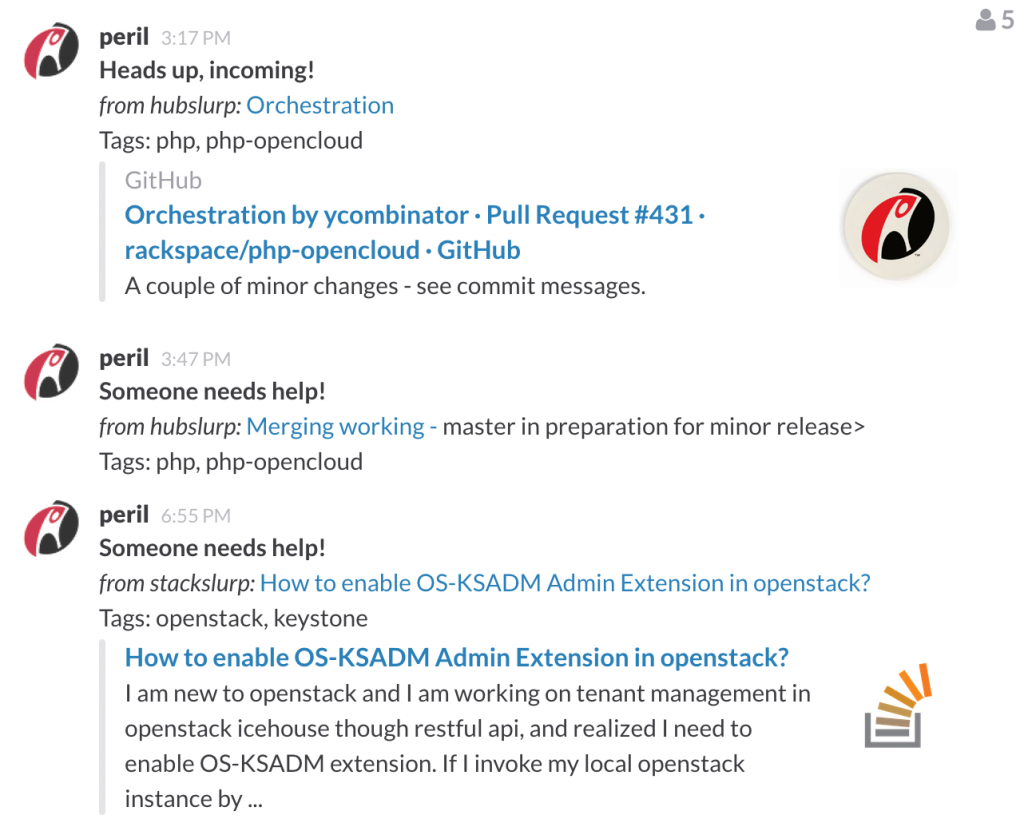 5

peril 3:17 PM
Heads up, incoming!
from hubslurp: Orchestration
Tags: php, php-opencloud

GitHub
Orchestration by ycombinator · Pull Request #431 · rackspace/php-opencloud · GitHub
A couple of minor changes - see commit messages.

peril 3:47 PM
Someone needs help!
from hubslurp: Merging working - master in preparation for minor release>
Tags: php, php-opencloud

peril 6:55 PM
Someone needs help!
from stackslurp: How to enable OS-KSADM Admin Extension in openstack?
Tags: openstack, keystone

How to enable OS-KSADM Admin Extension in openstack?
I am new to openstack and I am working on tenant management in openstack icehouse though restful api, and realized I need to enable OS-KSADM extension. If I invoke my local openstack instance by ...